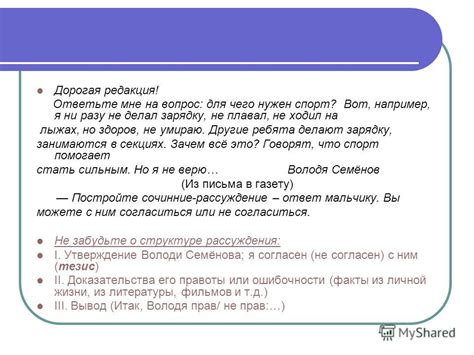 Дорогая редакция!

Ответьте мне на вопрос: для чего нужен спорт? Вот, например, я ни разу не делал зарядку, не плавал, не ходил на лыжах, но здоров, не умираю. Другие ребята делают зарядку, занимаются в секциях. Зачем всё это? Говорят, что спорт помогает стать сильным. Но я не верю… Володя Семёнов

(Из письма в газету)

— Постройте сочинние-рассуждение – ответ мальчику. Вы можете с ним согласиться или не согласиться.

Не забудьте о структуре рассуждения:

I. Утверждение Володи Семёнова; я согласен (не согласен) с ним (тезис)

II. Доказательства его правоты или ошибочности (факты из личной жизни, из литературы, фильмов и т.д.)

III. Вывод (Итак, Володя прав/ не прав:…)

MyShared